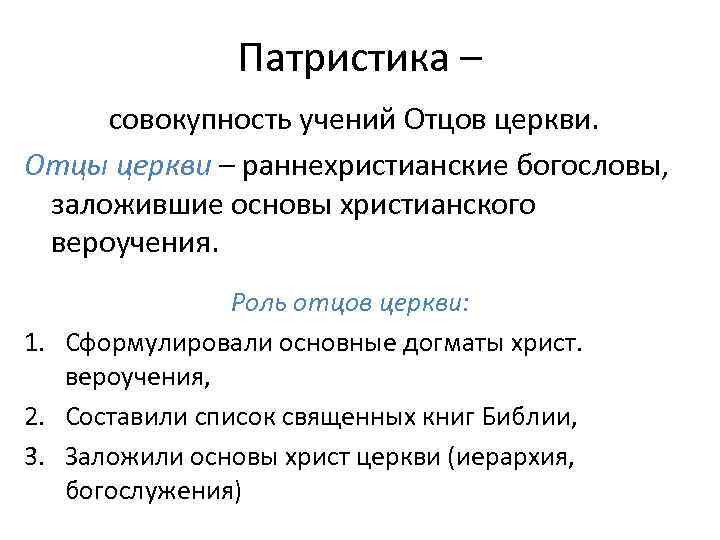 Патристика –

совокупность учений Отцов церкви.

Отцы церкви – раннехристианские богословы, заложившие основы христианского вероучения.

Роль отцов церкви:

1. Сформулировали основные догматы христ. вероучения,
2. Составили список священных книг Библии,
3. Заложили основы христ церкви (иерархия, богослужения)